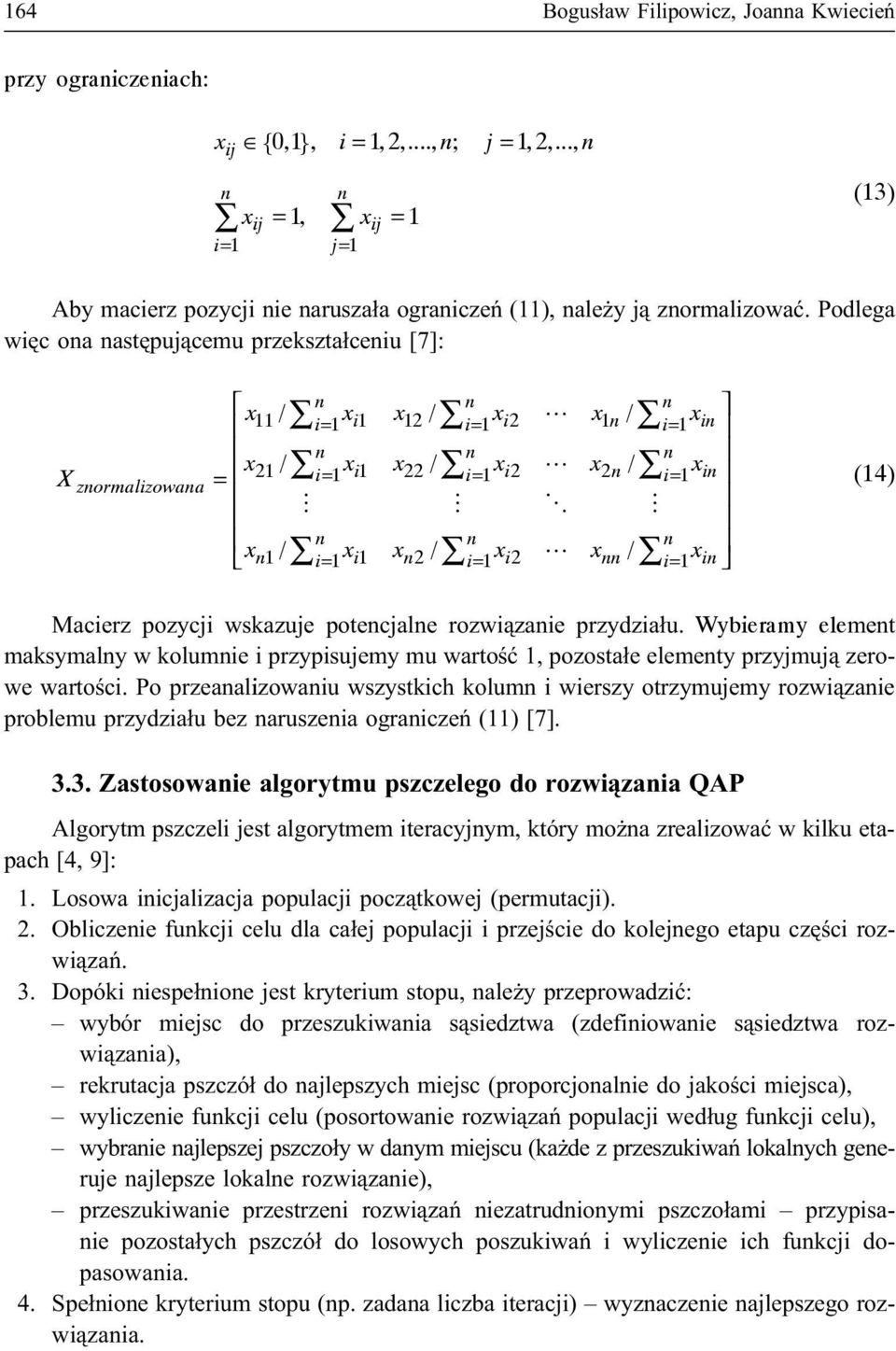 164 Bogusław Filipowicz, Joanna Kwiecień

przy ograniczeniach:

$x_{ij} \in \{0,1\}, \quad i = 1, 2, ...., n; \quad j = 1, 2, ..., n$

$\sum_{i=1}^{n} x_{ij} = 1, \quad \sum_{j=1}^{n} x_{ij} = 1$ (13)

Aby macierz pozycji nie naruszała ograniczeń (11), należy ją znormalizować. Podlega więc ona następującemu przekształceniu [7]:

$X_{znormalizowana} = \begin{bmatrix} x_{11} / \sum_{i=1}^{n} x_{i1} & x_{12} / \sum_{i=1}^{n} x_{i2} & \cdots & x_{1n} / \sum_{i=1}^{n} x_{in} \\ x_{21} / \sum_{i=1}^{n} x_{i1} & x_{22} / \sum_{i=1}^{n} x_{i2} & \cdots & x_{2n} / \sum_{i=1}^{n} x_{in} \\ \vdots & \vdots & \ddots & \vdots \\ x_{n1} / \sum_{i=1}^{n} x_{i1} & x_{n2} / \sum_{i=1}^{n} x_{i2} & \cdots & x_{nn} / \sum_{i=1}^{n} x_{in} \end{bmatrix}$ (14)

Macierz pozycji wskazuje potencjalne rozwiązanie przydziału. Wybieramy element maksymalny w kolumnie i przypisujemy mu wartość 1, pozostałe elementy przyjmują zerowe wartości. Po przeanalizowaniu wszystkich kolumn i wierszy otrzymujemy rozwiązanie problemu przydziału bez naruszenia ograniczeń (11) [7].

3.3. Zastosowanie algorytmu pszczelego do rozwiązania QAP

Algorytm pszczeli jest algorytmem iteracyjnym, który można zrealizować w kilku etapach [4, 9]:

1. Losowa inicjalizacja populacji początkowej (permutacji).
2. Obliczenie funkcji celu dla całej populacji i przejście do kolejnego etapu części rozwiązań.
3. Dopóki niespełnione jest kryterium stopu, należy przeprowadzić:
– wybór miejsc do przeszukiwania sąsiedztwa (zdefiniowanie sąsiedztwa rozwiązania),
– rekrutacja pszczół do najlepszych miejsc (proporcjonalnie do jakości miejsca),
– wyliczenie funkcji celu (posortowanie rozwiązań populacji według funkcji celu),
– wybranie najlepszej pszczoły w danym miejscu (każde z przeszukiwań lokalnych generuje najlepsze lokalne rozwiązanie),
– przeszukiwanie przestrzeni rozwiązań niezatrudnionymi pszczołami – przypisanie pozostałych pszczół do losowych poszukiwań i wyliczenie ich funkcji dopasowania.
4. Spełnione kryterium stopu (np. zadana liczba iteracji) – wyznaczenie najlepszego rozwiązania.